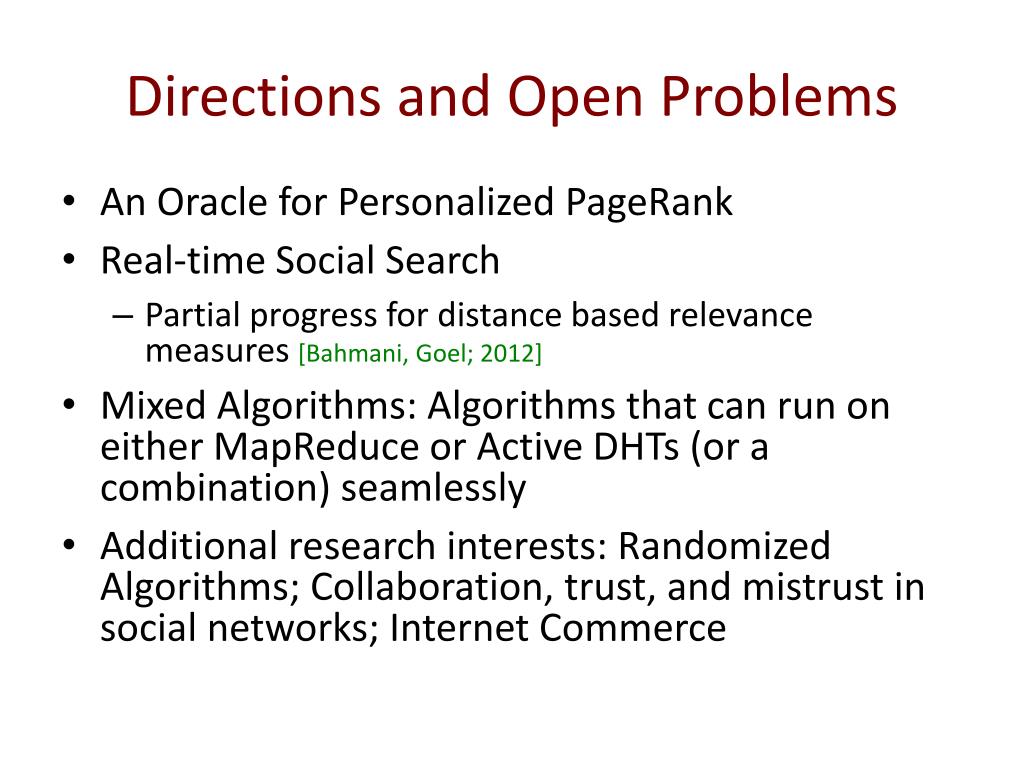 Directions and Open Problems

• An Oracle for Personalized PageRank
• Real-time Social Search
  – Partial progress for distance based relevance measures [Bahmani, Goel; 2012]
• Mixed Algorithms: Algorithms that can run on either MapReduce or Active DHTs (or a combination) seamlessly
• Additional research interests: Randomized Algorithms; Collaboration, trust, and mistrust in social networks; Internet Commerce